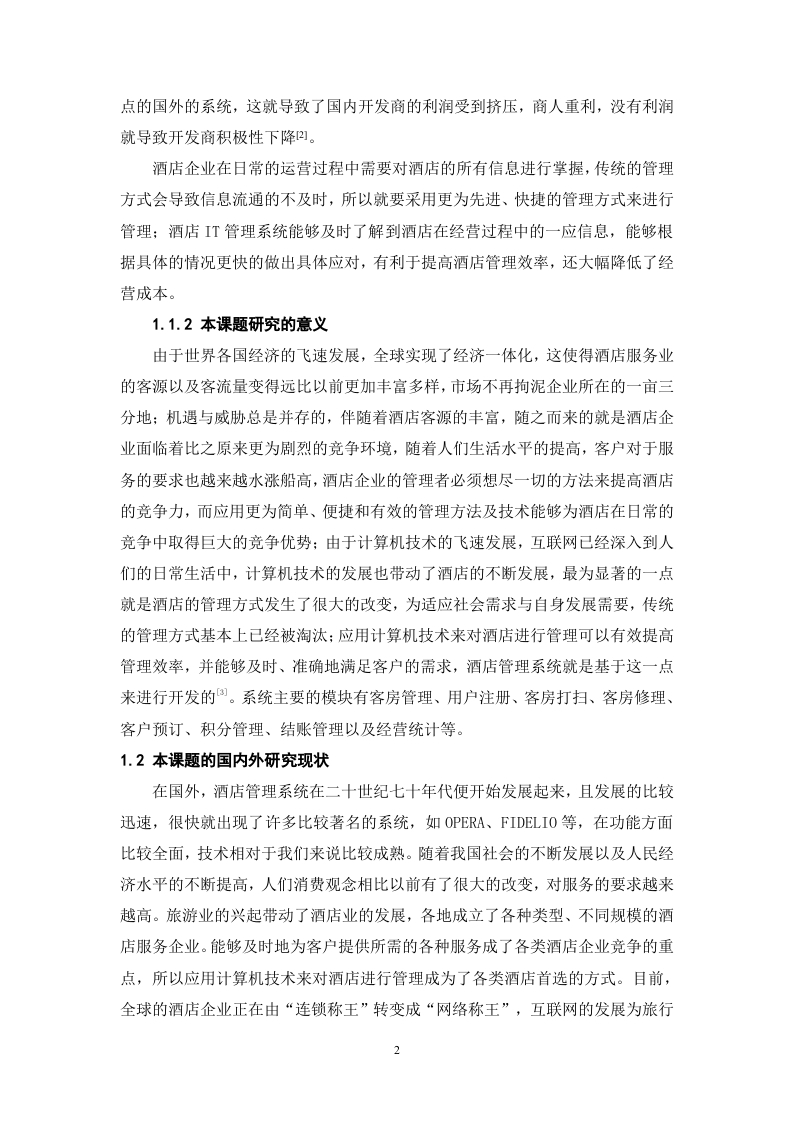 点的国外的系统，这就导致了国内开发商的利润受到挤压，商人重利，没有利润就导致开发商积极性下降[2]。

酒店企业在日常的运营过程中需要对酒店的所有信息进行掌握，传统的管理方式会导致信息流通的不及时，所以就要采用更为先进、快捷的管理方式来进行管理；酒店 IT 管理系统能够及时了解到酒店在经营过程中的一应信息，能够根据具体的情况更快的做出具体应对，有利于提高酒店管理效率，还大幅降低了经营成本。

1.1.2 本课题研究的意义

由于世界各国经济的飞速发展，全球实现了经济一体化，这使得酒店服务业的客源以及客流量变得远比以前更加丰富多样，市场不再拘泥企业所在的一亩三分地；机遇与威胁总是并存的，伴随着酒店客源的丰富，随之而来的就是酒店企业面临着比之原来更为剧烈的竞争环境，随着人们生活水平的提高，客户对于服务的要求也越来越水涨船高，酒店企业的管理者必须想尽一切的方法来提高酒店的竞争力，而应用更为简单、便捷和有效的管理方法及技术能够为酒店在日常的竞争中取得巨大的竞争优势；由于计算机技术的飞速发展，互联网已经深入到人们的日常生活中，计算机技术的发展也带动了酒店的不断发展，最为显著的一点就是酒店的管理方式发生了很大的改变，为适应社会需求与自身发展需要，传统的管理方式基本上已经被淘汰；应用计算机技术来对酒店进行管理可以有效提高管理效率，并能够及时、准确地满足客户的需求，酒店管理系统就是基于这一点来进行开发的[3]。系统主要的模块有客房管理、用户注册、客房打扫、客房修理、客户预订、积分管理、结账管理以及经营统计等。

1.2 本课题的国内外研究现状

在国外，酒店管理系统在二十世纪七十年代便开始发展起来，且发展的比较迅速，很快就出现了许多比较著名的系统，如 OPERA、FIDELIO 等，在功能方面比较全面，技术相对于我们来说比较成熟。随着我国社会的不断发展以及人民经济水平的不断提高，人们消费观念相比以前有了很大的改变，对服务的要求越来越高。旅游业的兴起带动了酒店业的发展，各地成立了各种类型、不同规模的酒店服务企业。能够及时地为客户提供所需的各种服务成了各类酒店企业竞争的重点，所以应用计算机技术来对酒店进行管理成为了各类酒店首选的方式。目前，全球的酒店企业正在由“连锁称王”转变成“网络称王”，互联网的发展为旅行

2